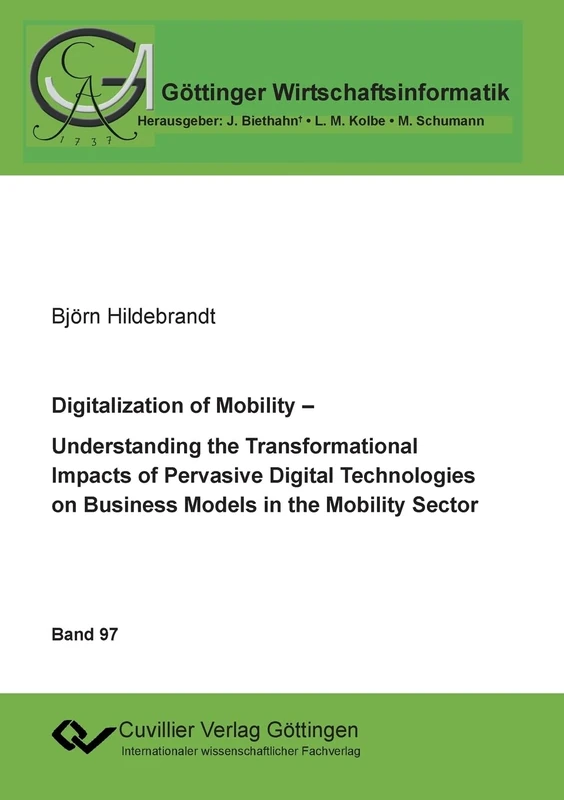 GA
1737

Göttinger Wirtschaftsinformatik
Herausgeber: J. Biethahn† • L. M. Kolbe • M. Schumann

Björn Hildebrandt

Digitalization of Mobility –

Understanding the Transformational Impacts of Pervasive Digital Technologies on Business Models in the Mobility Sector

Band 97

Cuvillier Verlag Göttingen
Internationaler wissenschaftlicher Fachverlag